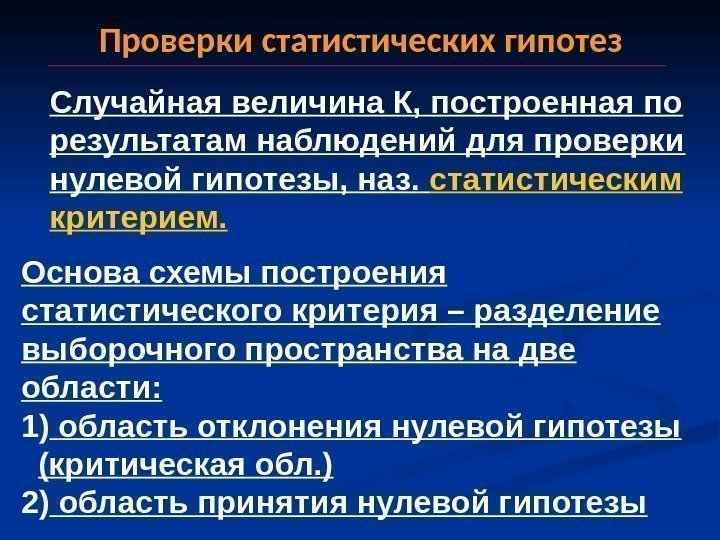 Проверки статистических гипотез

Случайная величина К, построенная по результатам наблюдений для проверки нулевой гипотезы, наз. статистическим критерием.

Основа схемы построения статистического критерия – разделение выборочного пространства на две области:
1) область отклонения нулевой гипотезы (критическая обл.)
2) область принятия нулевой гипотезы